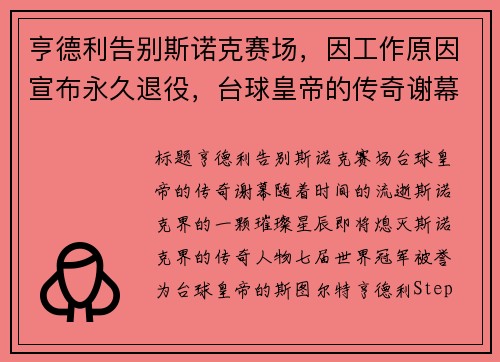 亨德利告别斯诺克赛场，因工作原因宣布永久退役，台球皇帝的传奇谢幕

标题亨德利告别斯诺克赛场台球皇帝的传奇谢幕随着时间的流逝斯诺克界的一颗璀璨星辰即将熄灭斯诺克界的传奇人物七届世界冠军被誉为台球皇帝的斯图尔特亨德利Step